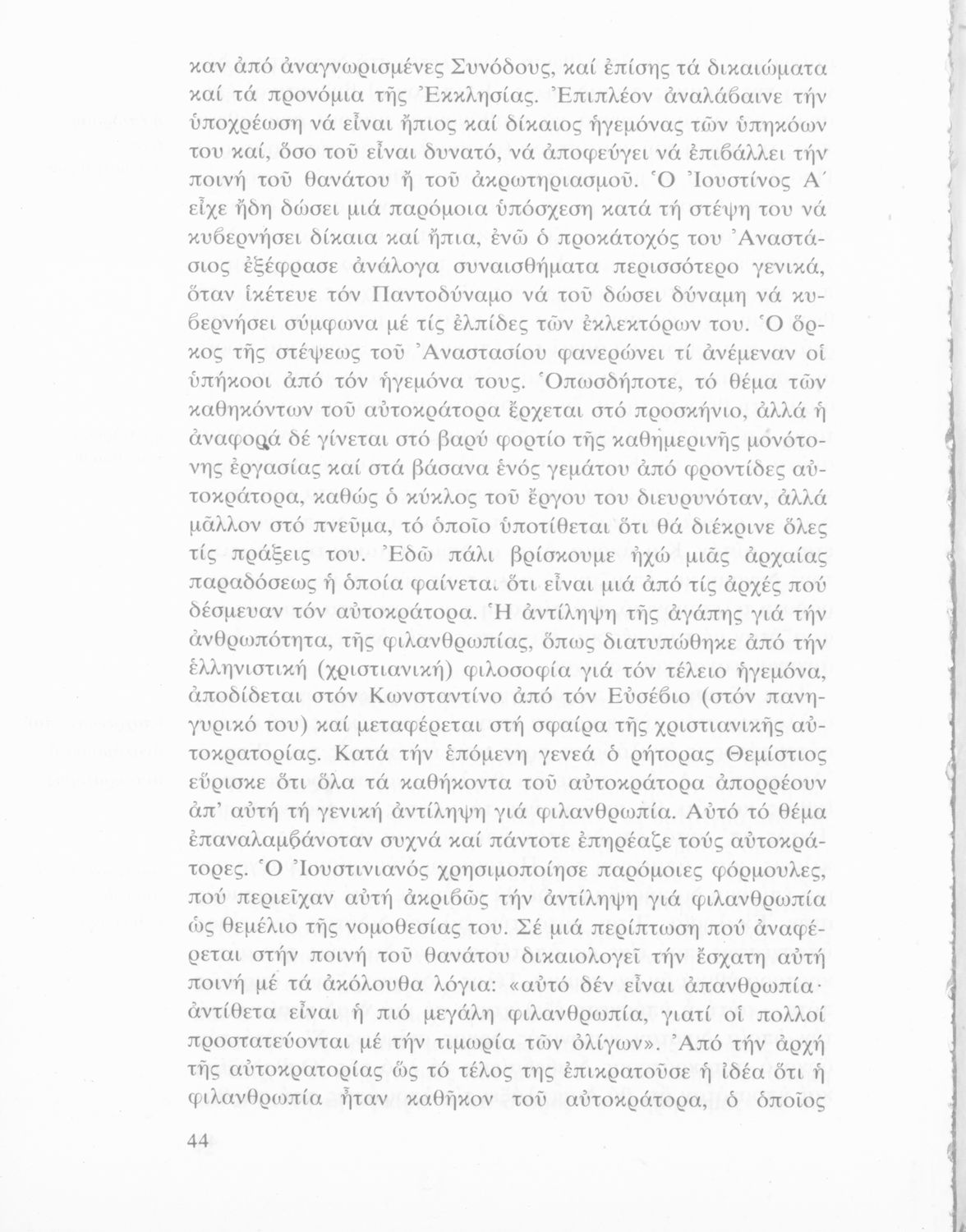 καν ἀπό ἀναγνωρισμένες Συνόδους, καί ἐπίσης τά δικαιώματα καί τά προνόμια τῆς Ἐκκλησίας. Ἐπιπλέον ἀναλάβαινε τήν ὑποχρέωση νά εἶναι ἤπιος καί δίκαιος ἡγεμόνας τῶν ὑπηκόων του καί, ὅσο τοῦ εἶναι δυνατό, νά ἀποφεύγει νά ἐπιβάλλει τήν ποινή τοῦ θανάτου ἤ τοῦ ἀκρωτηριασμοῦ. Ὁ Ἰουστίνος Α΄ εἶχε ἤδη δώσει μιά παρόμοια ὑπόσχεση κατά τή στέψη του νά κυβερνήσει δίκαια καί ἤπια, ἐνῶ ὁ προκάτοχός του Ἀναστάσιος ἐξέφρασε ἀνάλογα συναισθήματα περισσότερο γενικά, ὅταν ἱκέτευε τόν Παντοδύναμο νά τοῦ δώσει δύναμη νά κυβερνήσει σύμφωνα μέ τίς ἐλπίδες τῶν ἐκλεκτόρων του. Ὁ ὅρκος τῆς στέψεως τοῦ Ἀναστασίου φανερώνει τί ἀνέμεναν οἱ ὑπήκοοι ἀπό τόν ἡγεμόνα τους. Ὁπωσδήποτε, τό θέμα τῶν καθηκόντων τοῦ αὐτοκράτορα ἔρχεται στό προσκήνιο, ἀλλά ἡ ἀναφορά δέ γίνεται στό βαρύ φορτίο τῆς καθημερινῆς μονότονης ἐργασίας καί στά βάσανα ἑνός γεμάτου ἀπό φροντίδες αὐτοκράτορα, καθώς ὁ κύκλος τοῦ ἔργου του διευρυνόταν, ἀλλά μᾶλλον στό πνεῦμα, τό ὁποῖο ὑποτίθεται ὅτι θά διέκρινε ὅλες τίς πράξεις του. Ἐδῶ πάλι βρίσκουμε ἠχώ μιᾶς ἀρχαίας παραδόσεως ἡ ὁποία φαίνεται ὅτι εἶναι μιά ἀπό τίς ἀρχές πού δέσμευαν τόν αὐτοκράτορα. Ἡ ἀντίληψη τῆς ἀγάπης γιά τήν ἀνθρωπότητα, τῆς φιλανθρωπίας, ὅπως διατυπώθηκε ἀπό τήν ἑλληνιστική (χριστιανική) φιλοσοφία γιά τόν τέλειο ἡγεμόνα, ἀποδίδεται στόν Κωνσταντίνο ἀπό τόν Εὐσέβιο (στόν πανηγυρικό του) καί μεταφέρεται στή σφαίρα τῆς χριστιανικῆς αὐτοκρατορίας. Κατά τήν ἑπόμενη γενεά ὁ ρήτορας Θεμίστιος εὕρισκε ὅτι ὅλα τά καθήκοντα τοῦ αὐτοκράτορα ἀπορρέουν ἀπ' αὐτή τή γενική ἀντίληψη γιά φιλανθρωπία. Αὐτό τό θέμα ἐπαναλαμβάνοταν συχνά καί πάντοτε ἐπηρέαζε τούς αὐτοκράτορες. Ὁ Ἰουστινιανός χρησιμοποίησε παρόμοιες φόρμουλες, πού περιεῖχαν αὐτή ἀκριβῶς τήν ἀντίληψη γιά φιλανθρωπία ὡς θεμέλιο τῆς νομοθεσίας του. Σέ μιά περίπτωση πού ἀναφέρεται στήν ποινή τοῦ θανάτου δικαιολογεῖ τήν ἔσχατη αὐτή ποινή μέ τά ἀκόλουθα λόγια: «αὐτό δέν εἶναι ἀπανθρωπία· ἀντίθετα εἶναι ἡ πιό μεγάλη φιλανθρωπία, γιατί οἱ πολλοί προστατεύονται μέ τήν τιμωρία τῶν ὀλίγων». Ἀπό τήν ἀρχή τῆς αὐτοκρατορίας ὥς τό τέλος της ἐπικρατοῦσε ἡ ἰδέα ὅτι ἡ φιλανθρωπία ἦταν καθῆκον τοῦ αὐτοκράτορα, ὁ ὁποῖος

44